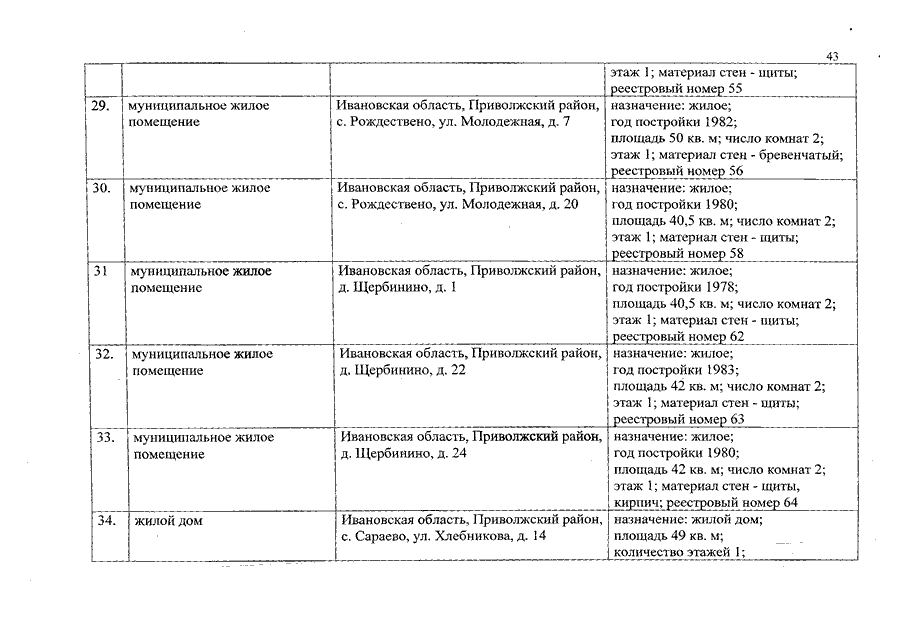 43

| | | | |
|---|---|---|---|
| | | | этаж 1; материал стен - щиты; реестровый номер 55 |
| 29. | муниципальное жилое помещение | Ивановская область, Приволжский район, с. Рождествено, ул. Молодежная, д. 7 | назначение: жилое; год постройки 1982; площадь 50 кв. м; число комнат 2; этаж 1; материал стен - бревенчатый; реестровый номер 56 |
| 30. | муниципальное жилое помещение | Ивановская область, Приволжский район, с. Рождествено, ул. Молодежная, д. 20 | назначение: жилое; год постройки 1980; площадь 40,5 кв. м; число комнат 2; этаж 1; материал стен - щиты; реестровый номер 58 |
| 31 | муниципальное жилое помещение | Ивановская область, Приволжский район, д. Щербинино, д. 1 | назначение: жилое; год постройки 1978; площадь 40,5 кв. м; число комнат 2; этаж 1; материал стен - щиты; реестровый номер 62 |
| 32. | муниципальное жилое помещение | Ивановская область, Приволжский район, д. Щербинино, д. 22 | назначение: жилое; год постройки 1983; площадь 42 кв. м; число комнат 2; этаж 1; материал стен - щиты; реестровый номер 63 |
| 33. | муниципальное жилое помещение | Ивановская область, Приволжский район, д. Щербинино, д. 24 | назначение: жилое; год постройки 1980; площадь 42 кв. м; число комнат 2; этаж 1; материал стен - щиты, кирпич; реестровый номер 64 |
| 34. | жилой дом | Ивановская область, Приволжский район, с. Сараево, ул. Хлебникова, д. 14 | назначение: жилой дом; площадь 49 кв. м; количество этажей 1; |